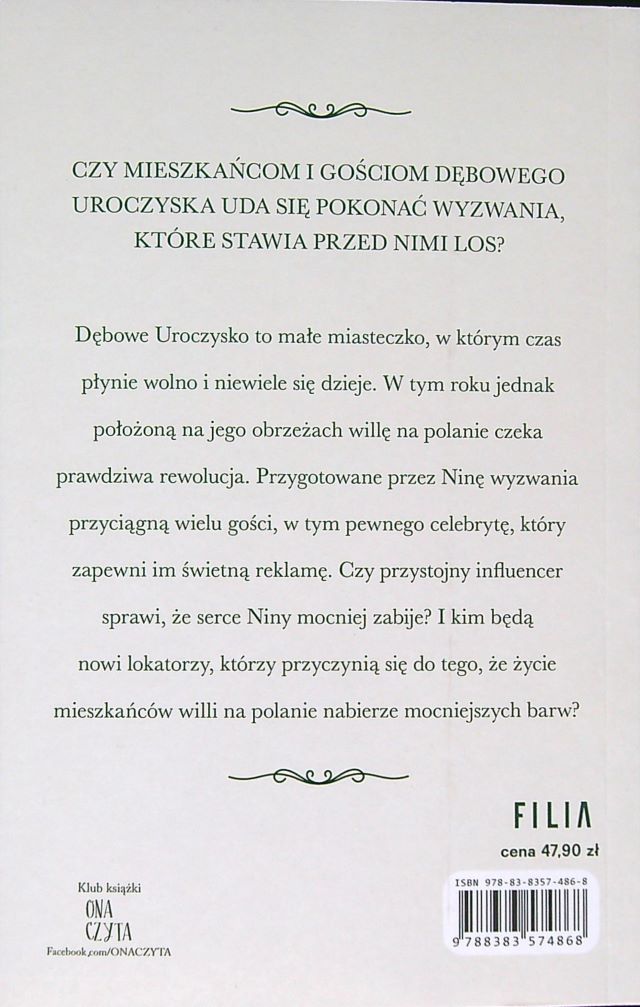 CZY MIESZKAŃCOM I GOŚCIOM DĘBOWEGO UROCZYSKA UDA SIĘ POKONAĆ WYZWANIA, KTÓRE STAWIA PRZED NIMI LOS?

Dębowe Uroczysko to małe miasteczko, w którym czas płynie wolno i niewiele się dzieje. W tym roku jednak położoną na jego obrzeżach willę na polanie czeka prawdziwa rewolucja. Przygotowane przez Ninę wyzwania przyciągną wielu gości, w tym pewnego celebrytę, który zapewni im świetną reklamę. Czy przystojny influencer sprawi, że serce Niny mocniej zabije? I kim będą nowi lokatorzy, którzy przyczynią się do tego, że życie mieszkańców willi na polanie nabierze mocniejszych barw?

FILIA
cena 47,90 zł

Klub książki
ONA
CZYTA
Facebook.com/ONACZYTA

ISBN 978-83-8357-486-8
9 788383 574868